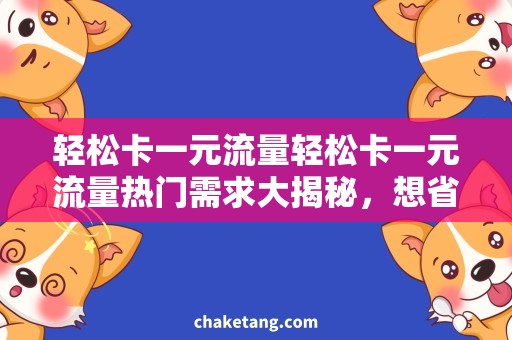 轻松卡一元流量轻松卡一元流量热门需求大揭秘，想省

chaketang.com